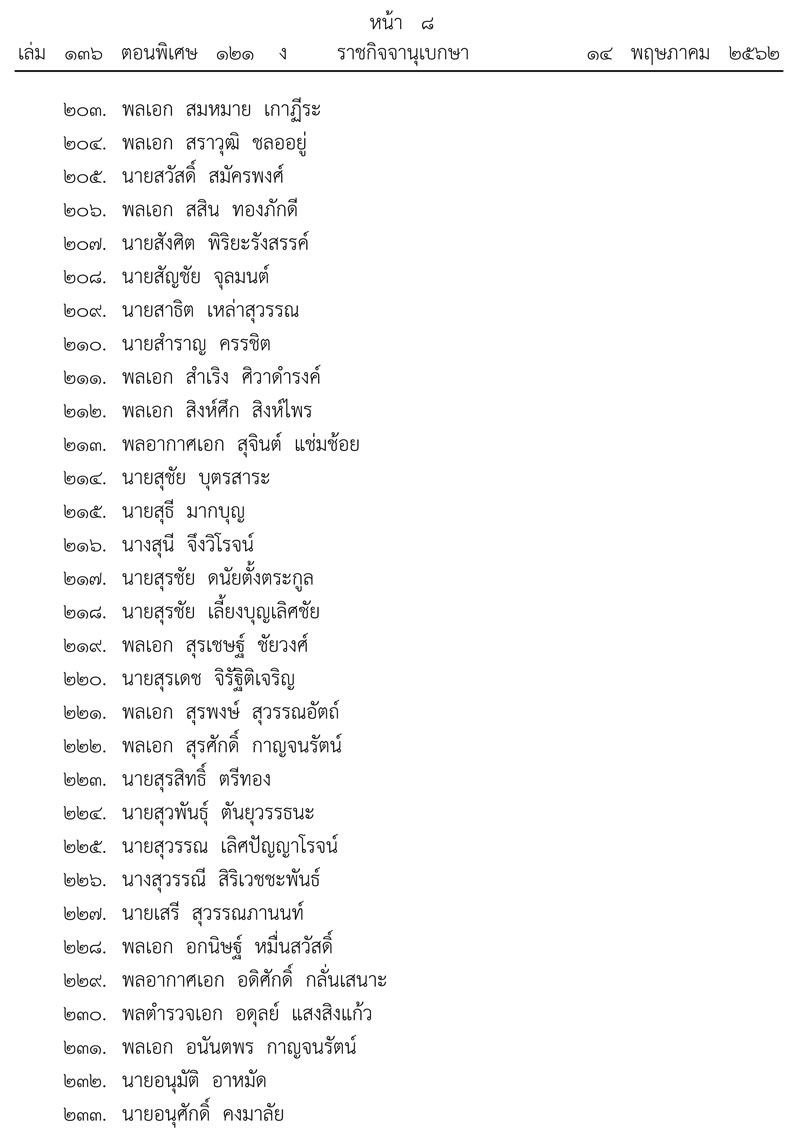 หน้า ๘
เล่ม ๑๓๖ ตอนพิเศษ ๑๒๑ ง ราชกิจจานุเบกษา ๑๔ พฤษภาคม ๒๕๖๒

๒๐๓. พลเอก สมหมาย เกาฏีระ
๒๐๔. พลเอก สราวุฒิ ชลออยู่
๒๐๕. นายสวัสดิ์ สมัครพงศ์
๒๐๖. พลเอก สสิน ทองภักดี
๒๐๗. นายสังศิต พิริยะรังสรรค์
๒๐๘. นายสัญชัย จุลมนต์
๒๐๙. นายสาธิต เหล่าสุวรรณ
๒๑๐. นายสำราญ ครรชิต
๒๑๑. พลเอก สำเริง ศิวาดำรงค์
๒๑๒. พลเอก สิงห์ศึก สิงห์ไพร
๒๑๓. พลอากาศเอก สุจินต์ แช่มช้อย
๒๑๔. นายสุชัย บุตรสาระ
๒๑๕. นายสุธี มากบุญ
๒๑๖. นางสุนี จึงวิโรจน์
๒๑๗. นายสุรชัย ดนัยตั้งตระกูล
๒๑๘. นายสุรชัย เลี้ยงบุญเลิศชัย
๒๑๙. พลเอก สุรเชษฐ์ ชัยวงศ์
๒๒๐. นายสุรเดช จิรัฐิติเจริญ
๒๒๑. พลเอก สุรพงษ์ สุวรรณอัตถ์
๒๒๒. พลเอก สุรศักดิ์ กาญจนรัตน์
๒๒๓. นายสุรสิทธิ์ ตรีทอง
๒๒๔. นายสุวพันธุ์ ตันยุวรรธนะ
๒๒๕. นายสุวรรณ เลิศปัญญาโรจน์
๒๒๖. นางสุวรรณี สิริเวชชะพันธ์
๒๒๗. นายเสรี สุวรรณภานนท์
๒๒๘. พลเอก อกนิษฐ์ หมื่นสวัสดิ์
๒๒๙. พลอากาศเอก อดิศักดิ์ กลั่นเสนาะ
๒๓๐. พลตำรวจเอก อดุลย์ แสงสิงแก้ว
๒๓๑. พลเอก อนันตพร กาญจนรัตน์
๒๓๒. นายอนุมัติ อาหมัด
๒๓๓. นายอนุศักดิ์ คงมาลัย